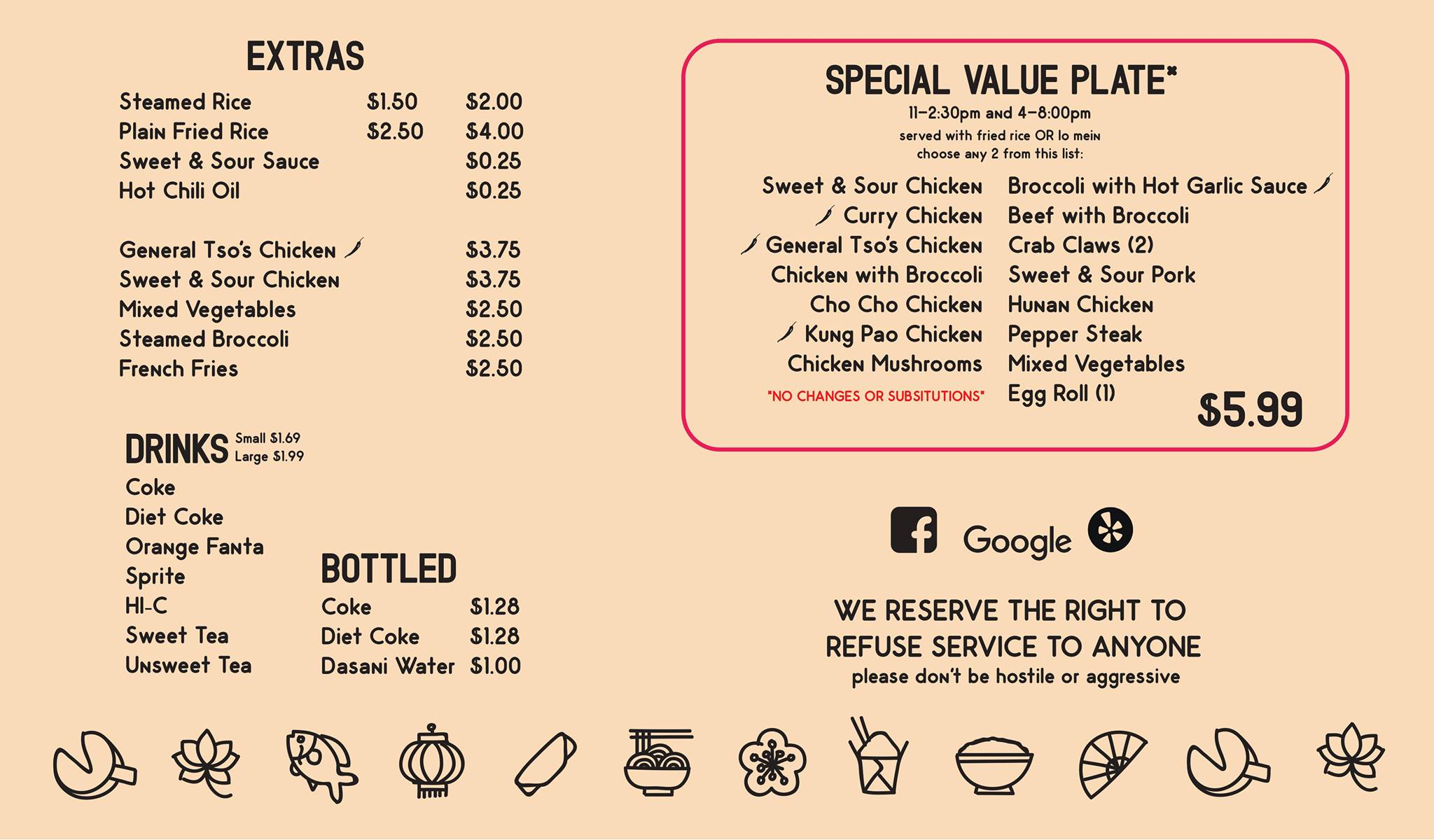 EXTRAS

| | | |
|---|---|---|
| Steamed Rice | \$1.50 | \$2.00 |
| Plain Fried Rice | \$2.50 | \$4.00 |
| Sweet & Sour Sauce | | \$0.25 |
| Hot Chili Oil | | \$0.25 |
| General Tso's Chicken | | \$3.75 |
| Sweet & Sour Chicken | | \$3.75 |
| Mixed Vegetables | | \$2.50 |
| Steamed Broccoli | | \$2.50 |
| French Fries | | \$2.50 |

DRINKS Small \$1.69 Large \$1.99

Coke
Diet Coke
Orange Fanta
Sprite
HI-C
Sweet Tea
Unsweet Tea

BOTTLED

| | |
|---|---|
| Coke | \$1.28 |
| Diet Coke | \$1.28 |
| Dasani Water | \$1.00 |

SPECIAL VALUE PLATE*
11–2:30pm and 4–8:00pm
served with fried rice OR lo mein
choose any 2 from this list:

Sweet & Sour Chicken
Curry Chicken
General Tso's Chicken
Chicken with Broccoli
Cho Cho Chicken
Kung Pao Chicken
Chicken Mushrooms
*NO CHANGES OR SUBSITUTIONS*

Broccoli with Hot Garlic Sauce
Beef with Broccoli
Crab Claws (2)
Sweet & Sour Pork
Hunan Chicken
Pepper Steak
Mixed Vegetables
Egg Roll (1)

\$5.99

Google

WE RESERVE THE RIGHT TO REFUSE SERVICE TO ANYONE
please don't be hostile or aggressive